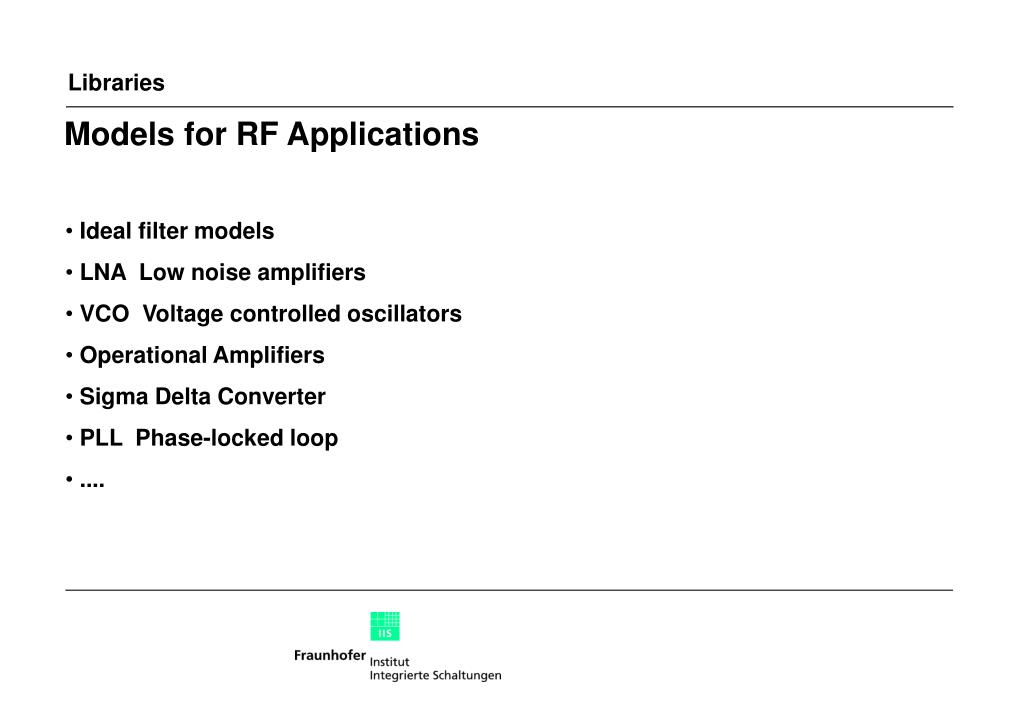 Libraries

Models for RF Applications

• Ideal filter models
• LNA Low noise amplifiers
• VCO Voltage controlled oscillators
• Operational Amplifiers
• Sigma Delta Converter
• PLL Phase-locked loop
• ....

IIS
Fraunhofer Institut
Integrierte Schaltungen